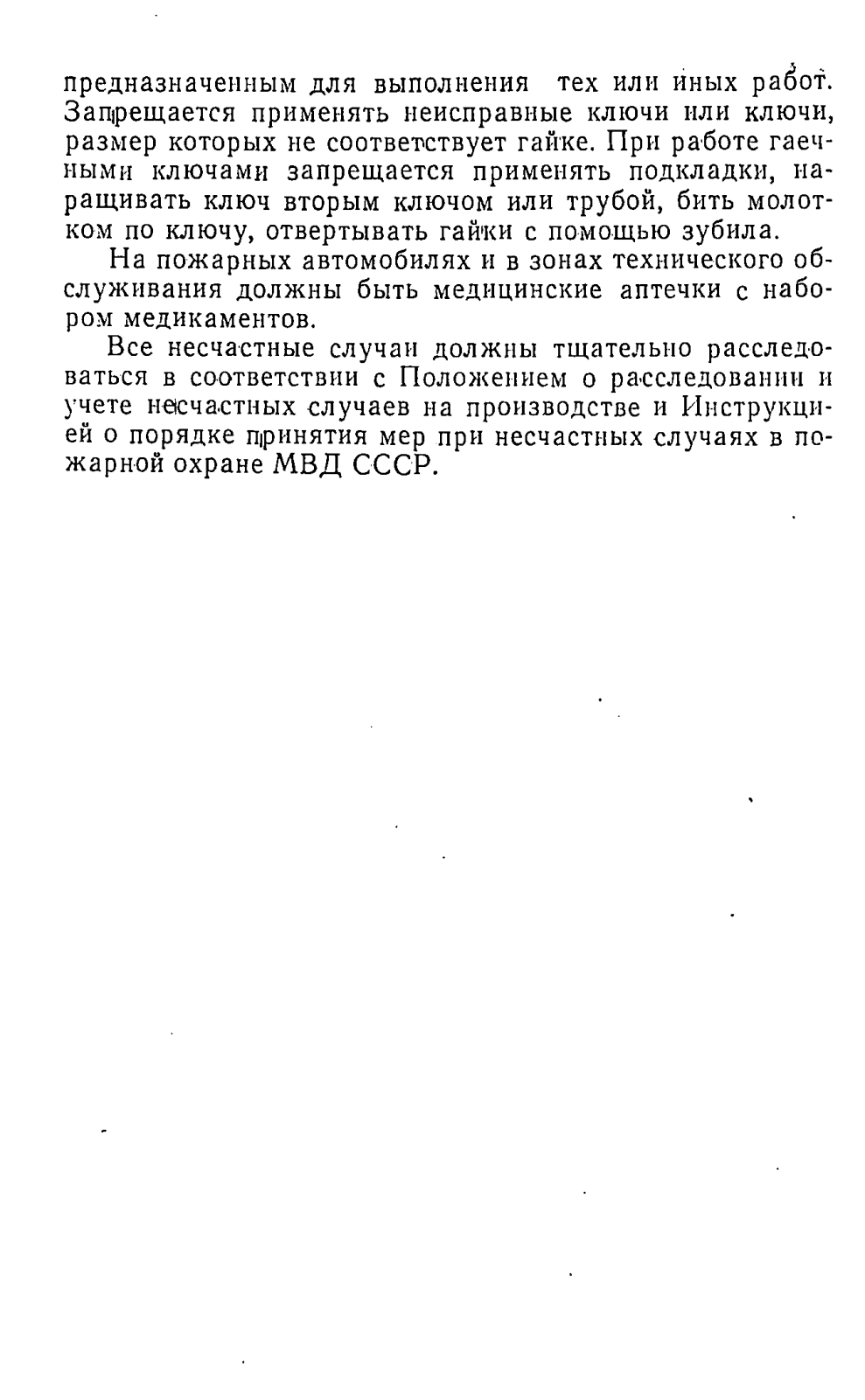 предназначенным для выполнения тех или иных работ. Запрещается применять неисправные ключи или ключи, размер которых не соответствует гайке. При работе гаечными ключами запрещается применять подкладки, наращивать ключ вторым ключом или трубой, бить молотком по ключу, отвертывать гайки с помощью зубила.

На пожарных автомобилях и в зонах технического обслуживания должны быть медицинские аптечки с набором медикаментов.

Все несчастные случаи должны тщательно расследоваться в соответствии с Положением о расследовании и учете несчастных случаев на производстве и Инструкцией о порядке принятия мер при несчастных случаях в пожарной охране МВД СССР.